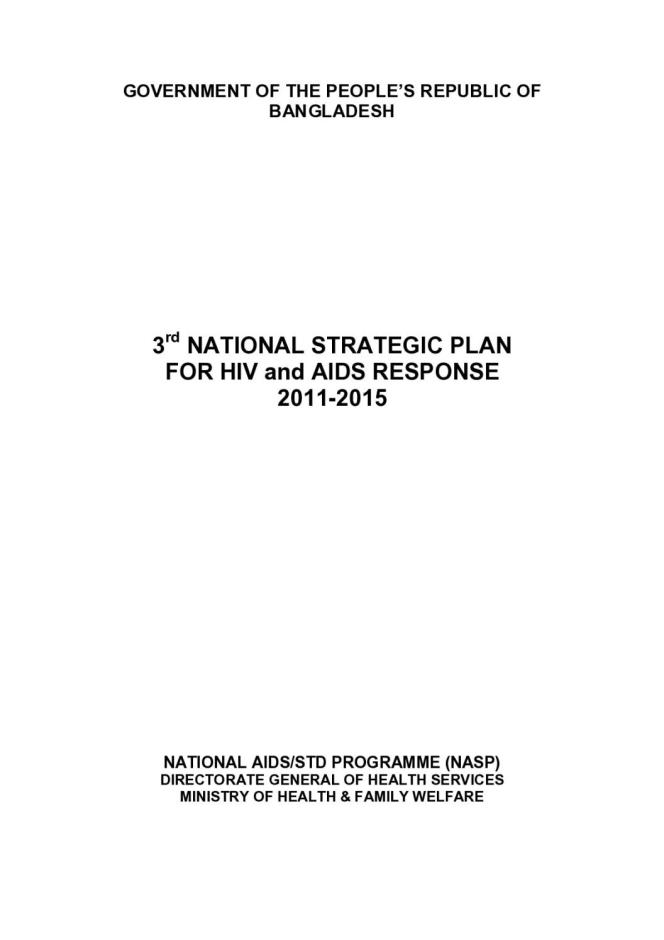 GOVERNMENT OF THE PEOPLE'S REPUBLIC OF BANGLADESH

3$^{rd}$ NATIONAL STRATEGIC PLAN FOR HIV and AIDS RESPONSE 2011-2015

NATIONAL AIDS/STD PROGRAMME (NASP)
DIRECTORATE GENERAL OF HEALTH SERVICES
MINISTRY OF HEALTH & FAMILY WELFARE